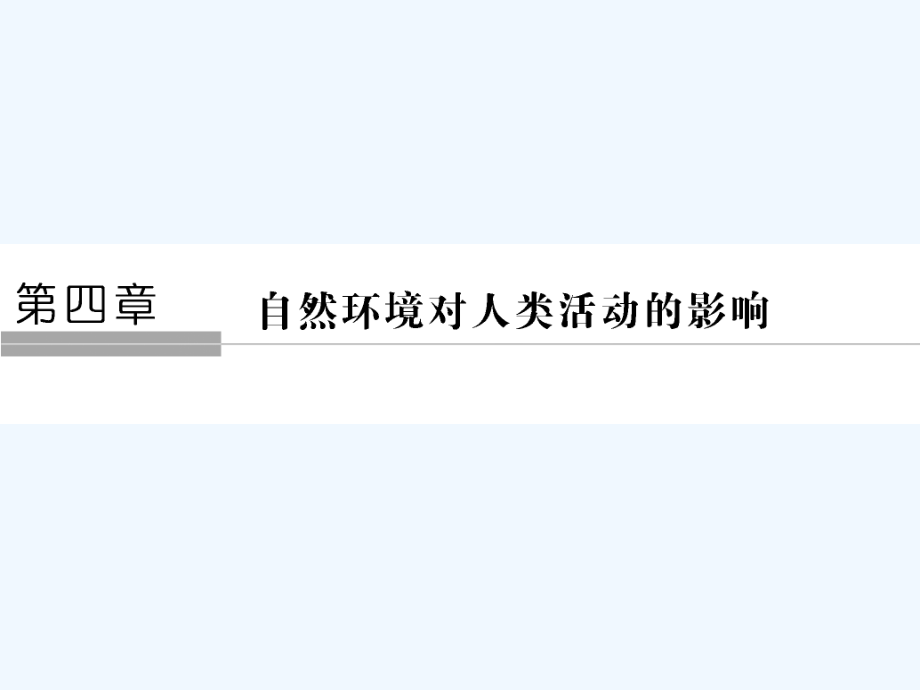 第四章

自然环境对人类活动的影响